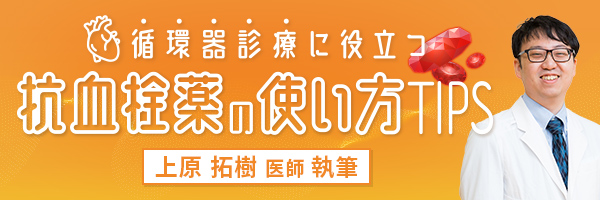 循環器診療に役立つ
抗血栓薬の使い方TIPS
上原 拓樹 医師 執筆